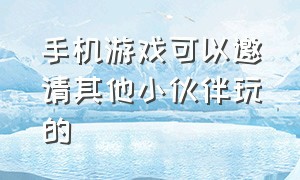 手机游戏可以邀请其他小伙伴玩的